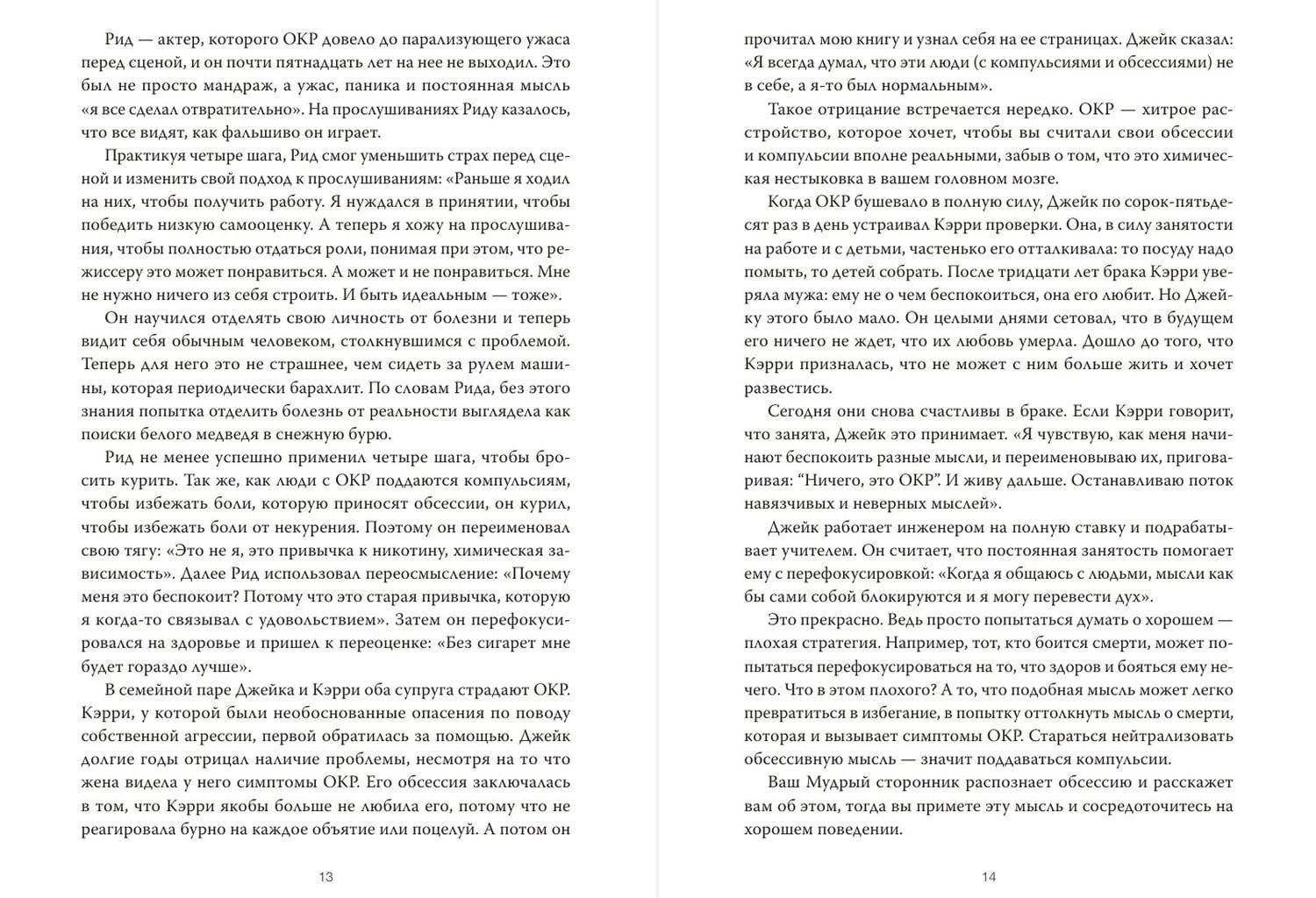 Рид — актер, которого ОКР довело до парализующего ужаса перед сценой, и он почти пятнадцать лет на нее не выходил. Это был не просто мандраж, а ужас, паника и постоянная мысль «я все сделал отвратительно». На прослушиваниях Риду казалось, что все видят, как фальшиво он играет.

Практикуя четыре шага, Рид смог уменьшить страх перед сценой и изменить свой подход к прослушиваниям: «Раньше я ходил на них, чтобы получить работу. Я нуждался в принятии, чтобы победить низкую самооценку. А теперь я хожу на прослушивания, чтобы полностью отдаться роли, понимая при этом, что режиссеру это может понравиться. А может и не понравиться. Мне не нужно ничего из себя строить. И быть идеальным — тоже».

Он научился отделять свою личность от болезни и теперь видит себя обычным человеком, столкнувшимся с проблемой. Теперь для него это не страшнее, чем сидеть за рулем машины, которая периодически барахлит. По словам Рида, без этого знания попытка отделить болезнь от реальности выглядела как поиски белого медведя в снежную бурю.

Рид не менее успешно применил четыре шага, чтобы бросить курить. Так же, как люди с ОКР поддаются компульсиям, чтобы избежать боли, которую приносят обсессии, он курил, чтобы избежать боли от некурения. Поэтому он переименовал свою тягу: «Это не я, это привычка к никотину, химическая зависимость». Далее Рид использовал переосмысление: «Почему меня это беспокоит? Потому что это старая привычка, которую я когда-то связывал с удовольствием». Затем он перефокусировался на здоровье и пришел к переоценке: «Без сигарет мне будет гораздо лучше».

В семейной паре Джейка и Кэрри оба супруга страдают ОКР. Кэрри, у которой были необоснованные опасения по поводу собственной агрессии, первой обратилась за помощью. Джейк долгие годы отрицал наличие проблемы, несмотря на то что жена видела у него симптомы ОКР. Его обсессия заключалась в том, что Кэрри якобы больше не любила его, потому что не реагировала бурно на каждое объятие или поцелуй. А потом он

13

прочитал мою книгу и узнал себя на ее страницах. Джейк сказал: «Я всегда думал, что эти люди (с компульсиями и обсессиями) не в себе, а я-то был нормальным».

Такое отрицание встречается нередко. ОКР — хитрое расстройство, которое хочет, чтобы вы считали свои обсессии и компульсии вполне реальными, забыв о том, что это химическая нестыковка в вашем головном мозге.

Когда ОКР бушевало в полную силу, Джейк по сорок-пятьдесят раз в день устраивал Кэрри проверки. Она, в силу занятости на работе и с детьми, частенько его отталкивала: то посуду надо помыть, то детей собрать. После тридцати лет брака Кэрри уверяла мужа: ему не о чем беспокоиться, она его любит. Но Джейку этого было мало. Он целыми днями сетовал, что в будущем его ничего не ждет, что их любовь умерла. Дошло до того, что Кэрри призналась, что не может с ним больше жить и хочет развестись.

Сегодня они снова счастливы в браке. Если Кэрри говорит, что занята, Джейк это принимает. «Я чувствую, как меня начинают беспокоить разные мысли, и переименовываю их, приговаривая: “Ничего, это ОКР”. И живу дальше. Останавливаю поток навязчивых и неверных мыслей».

Джейк работает инженером на полную ставку и подрабатывает учителем. Он считает, что постоянная занятость помогает ему с перефокусировкой: «Когда я общаюсь с людьми, мысли как бы сами собой блокируются и я могу перевести дух».

Это прекрасно. Ведь просто попытаться думать о хорошем — плохая стратегия. Например, тот, кто боится смерти, может попытаться перефокусироваться на то, что здоров и бояться ему нечего. Что в этом плохого? А то, что подобная мысль может легко превратиться в избегание, в попытку оттолкнуть мысль о смерти, которая и вызывает симптомы ОКР. Стараться нейтрализовать обсессивную мысль — значит поддаваться компульсии.

Ваш Мудрый сторонник распознает обсессию и расскажет вам об этом, тогда вы примете эту мысль и сосредоточитесь на хорошем поведении.

14